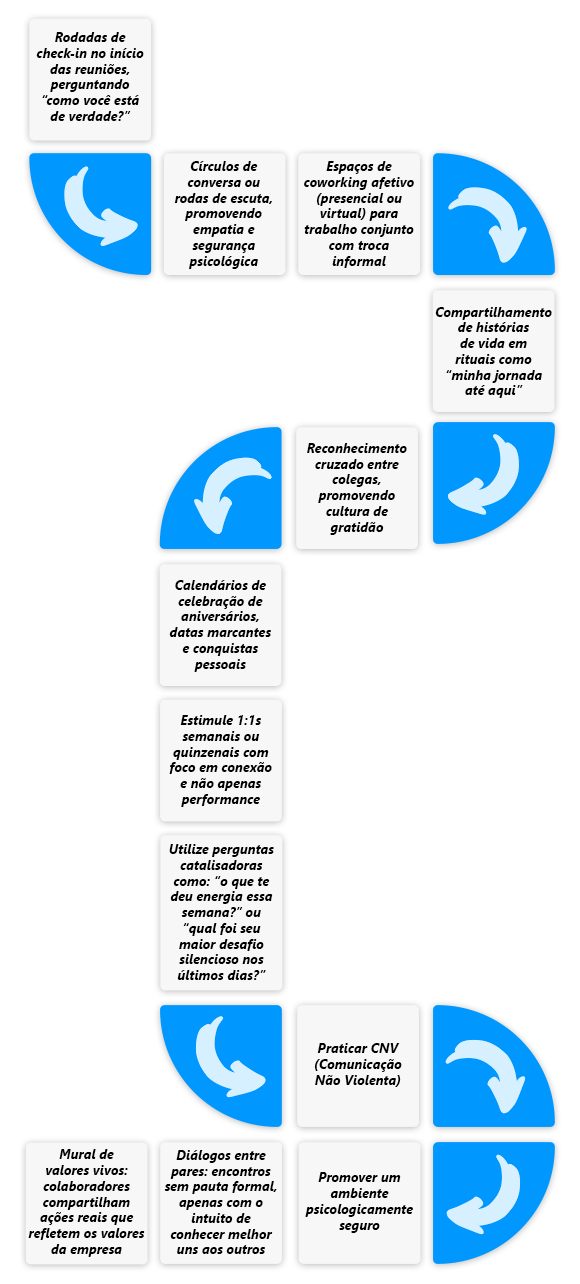 Rodadas de check-in no início das reuniões, perguntando "como você está de verdade?"

Círculos de conversa ou rodas de escuta, promovendo empatia e segurança psicológica

Espaços de coworking afetivo (presencial ou virtual) para trabalho conjunto com troca informal

Compartilhamento de histórias de vida em rituais como "minha jornada até aqui"

Reconhecimento cruzado entre colegas, promovendo cultura de gratidão

Calendários de celebração de aniversários, datas marcantes e conquistas pessoais

Estimule 1:1s semanais ou quinzenais com foco em conexão e não apenas performance

Utilize perguntas catalisadoras como: "o que te deu energia essa semana?" ou "qual foi seu maior desafio silencioso nos últimos dias?"

Praticar CNV (Comunicação Não Violenta)

Promover um ambiente psicologicamente seguro

Diálogos entre pares: encontros sem pauta formal, apenas com o intuito de conhecer melhor uns aos outros

Mural de valores vivos: colaboradores compartilham ações reais que refletem os valores da empresa